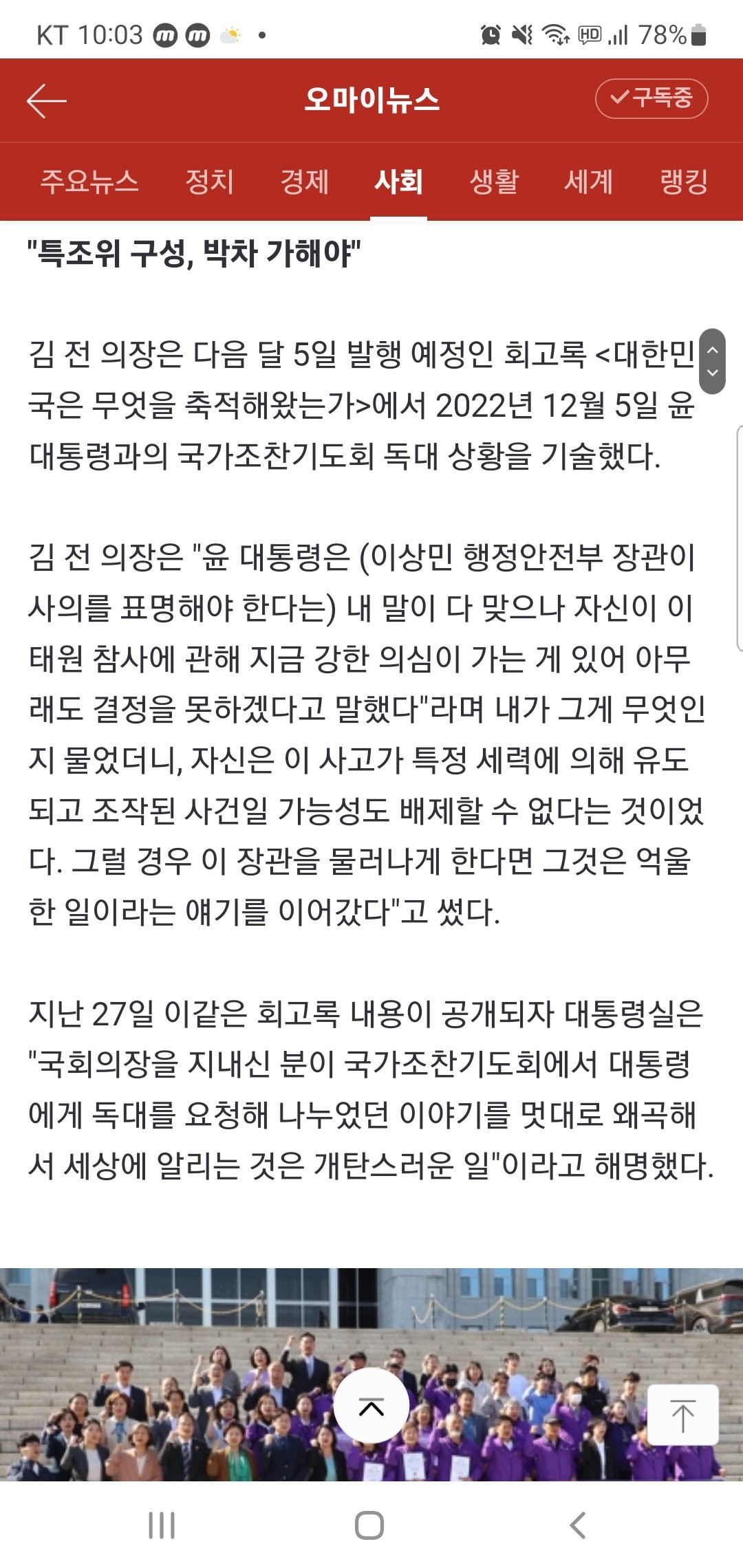 KT 10:03 78%

오마이뉴스 구독중

주요뉴스 정치 경제 사회 생활 세계 랭킹

"특조위 구성, 박차 가해야"

김 전 의장은 다음 달 5일 발행 예정인 회고록 <대한민국은 무엇을 축적해왔는가>에서 2022년 12월 5일 윤 대통령과의 국가조찬기도회 독대 상황을 기술했다.

김 전 의장은 "윤 대통령은 (이상민 행정안전부 장관이 사의를 표명해야 한다는) 내 말이 다 맞으나 자신이 이태원 참사에 관해 지금 강한 의심이 가는 게 있어 아무래도 결정을 못하겠다고 말했다"라며 내가 그게 무엇인지 물었더니, 자신은 이 사고가 특정 세력에 의해 유도되고 조작된 사건일 가능성도 배제할 수 없다는 것이었다. 그럴 경우 이 장관을 물러나게 한다면 그것은 억울한 일이라는 얘기를 이어갔다"고 썼다.

지난 27일 이같은 회고록 내용이 공개되자 대통령실은 "국회의장을 지내신 분이 국가조찬기도회에서 대통령에게 독대를 요청해 나누었던 이야기를 멋대로 왜곡해서 세상에 알리는 것은 개탄스러운 일"이라고 해명했다.